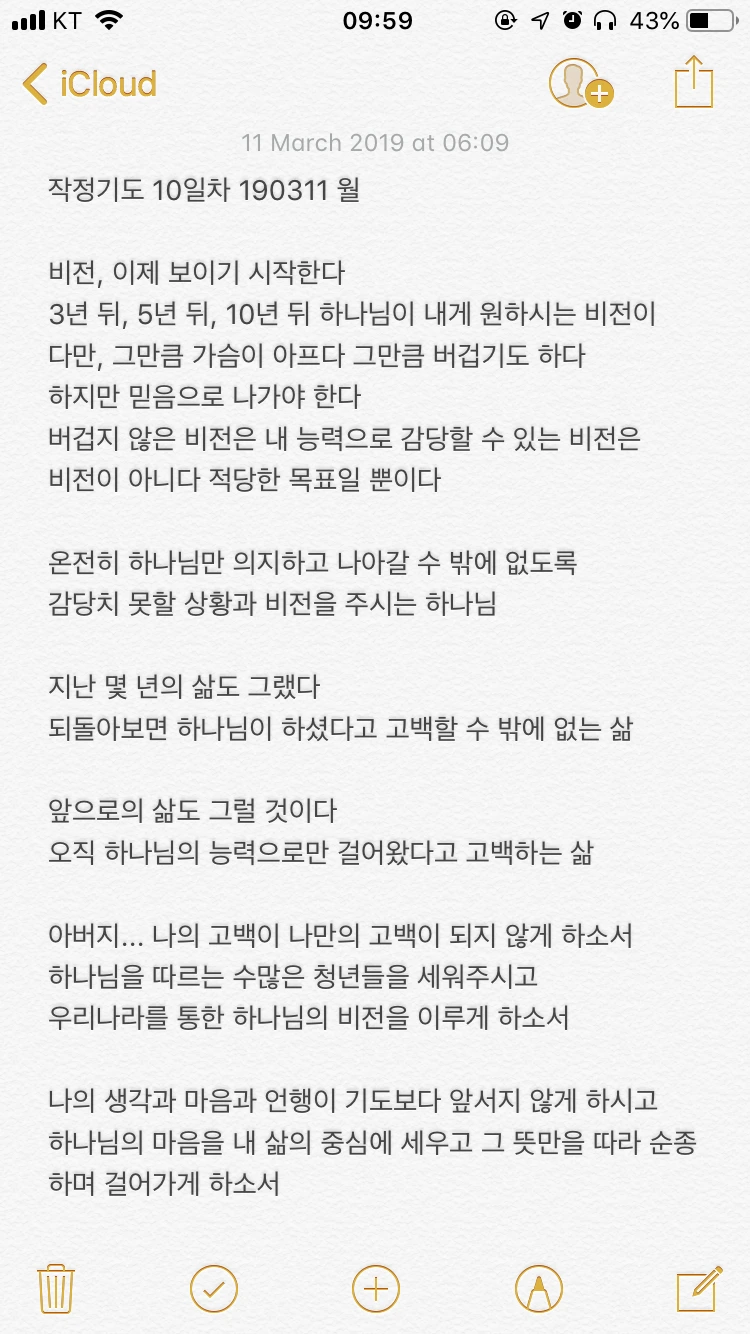 KT 09:59 43%

iCloud

11 March 2019 at 06:09

작정기도 10일차 190311 월

비전, 이제 보이기 시작한다
3년 뒤, 5년 뒤, 10년 뒤 하나님이 내게 원하시는 비전이
다만, 그만큼 가슴이 아프다 그만큼 버겁기도 하다
하지만 믿음으로 나가야 한다
버겁지 않은 비전은 내 능력으로 감당할 수 있는 비전은
비전이 아니다 적당한 목표일 뿐이다

온전히 하나님만 의지하고 나아갈 수 밖에 없도록
감당치 못할 상황과 비전을 주시는 하나님

지난 몇 년의 삶도 그랬다
되돌아보면 하나님이 하셨다고 고백할 수 밖에 없는 삶

앞으로의 삶도 그럴 것이다
오직 하나님의 능력으로만 걸어왔다고 고백하는 삶

아버지... 나의 고백이 나만의 고백이 되지 않게 하소서
하나님을 따르는 수많은 청년들을 세워주시고
우리나라를 통한 하나님의 비전을 이루게 하소서

나의 생각과 마음과 언행이 기도보다 앞서지 않게 하시고
하나님의 마음을 내 삶의 중심에 세우고 그 뜻만을 따라 순종하며 걸어가게 하소서